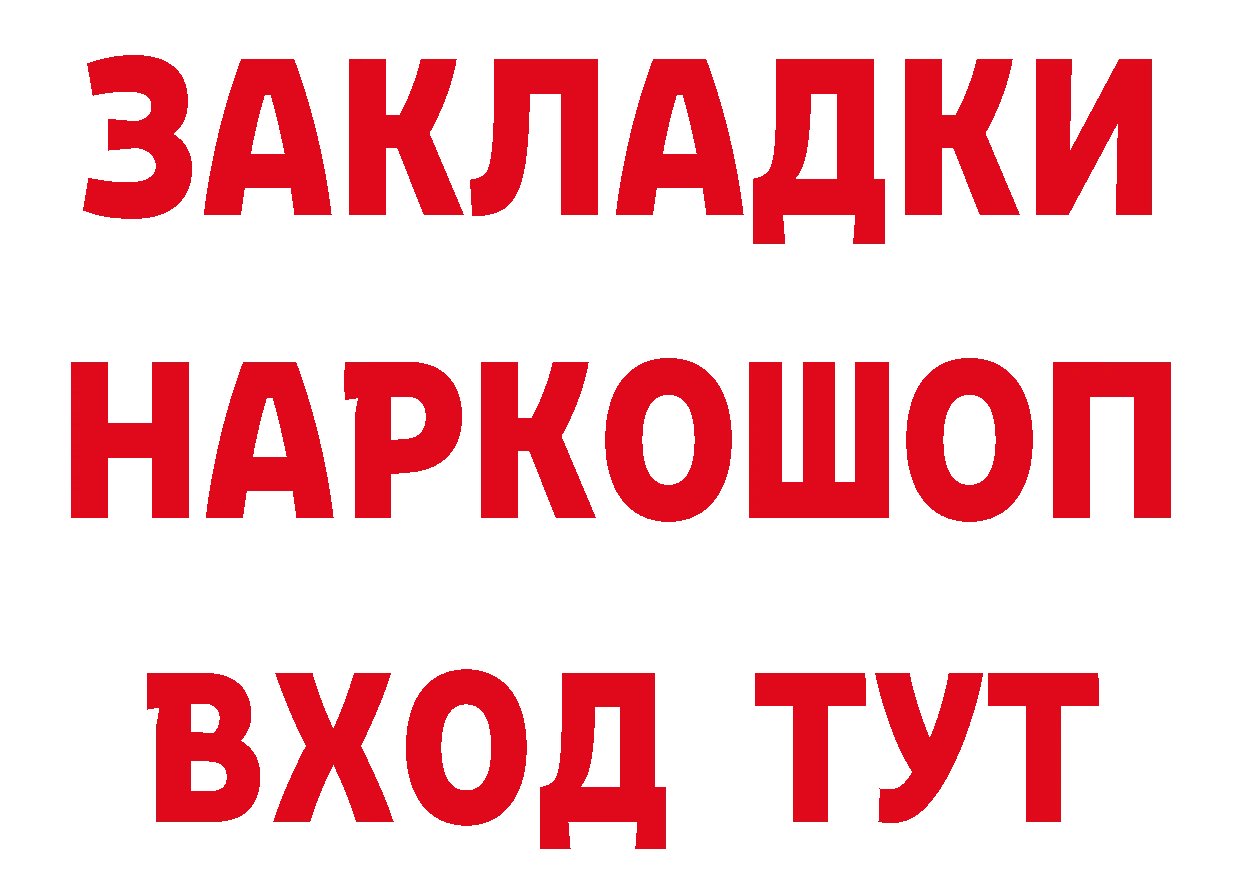 ЗАКЛАДКИ НАРКОШОП ВХОД ТУТ